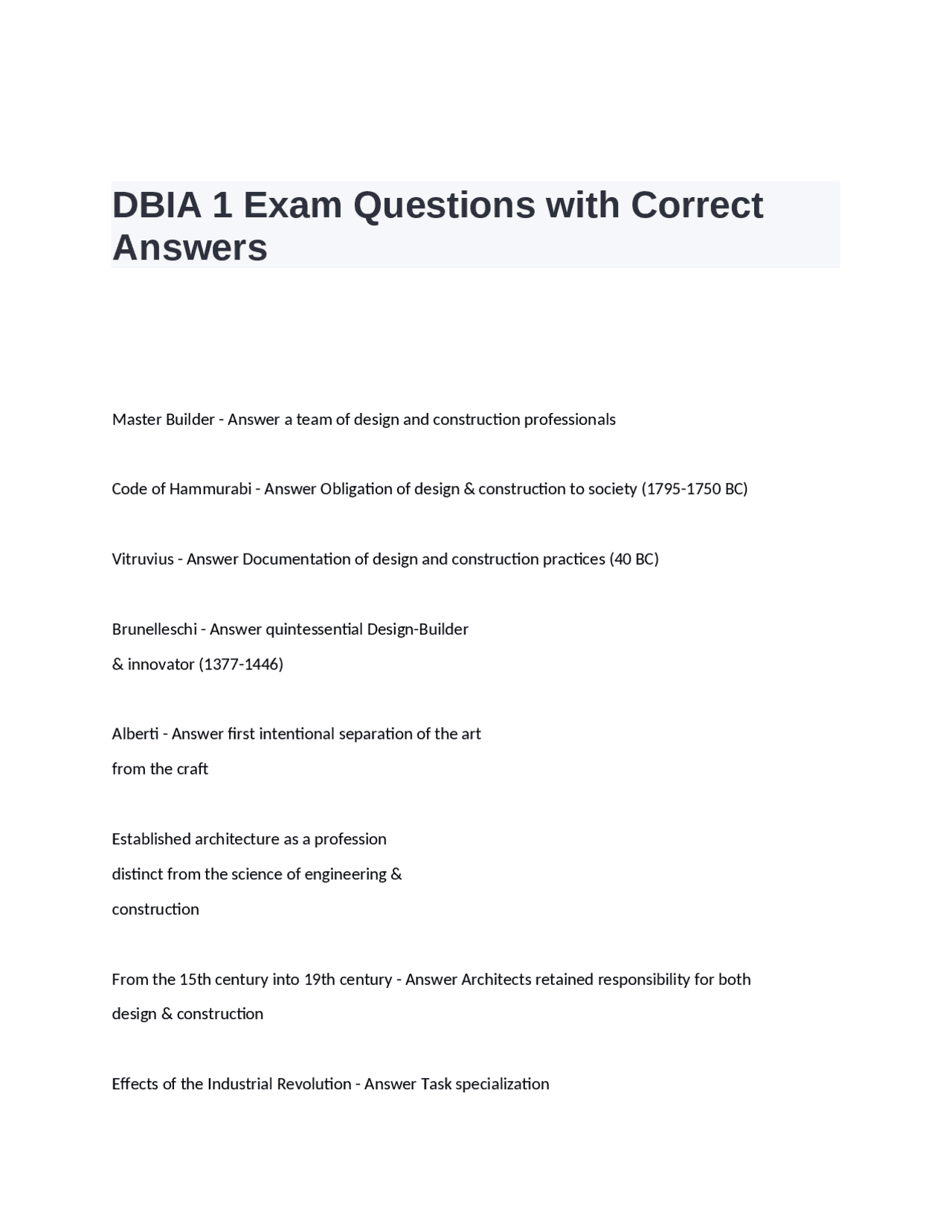 DBIA 1 Exam Questions with Correct Answers

Master Builder - Answer a team of design and construction professionals

Code of Hammurabi - Answer Obligation of design & construction to society (1795-1750 BC)

Vitruvius - Answer Documentation of design and construction practices (40 BC)

Brunelleschi - Answer quintessential Design-Builder
& innovator (1377-1446)

Alberti - Answer first intentional separation of the art
from the craft

Established architecture as a profession
distinct from the science of engineering &
construction

From the 15th century into 19th century - Answer Architects retained responsibility for both design & construction

Effects of the Industrial Revolution - Answer Task specialization